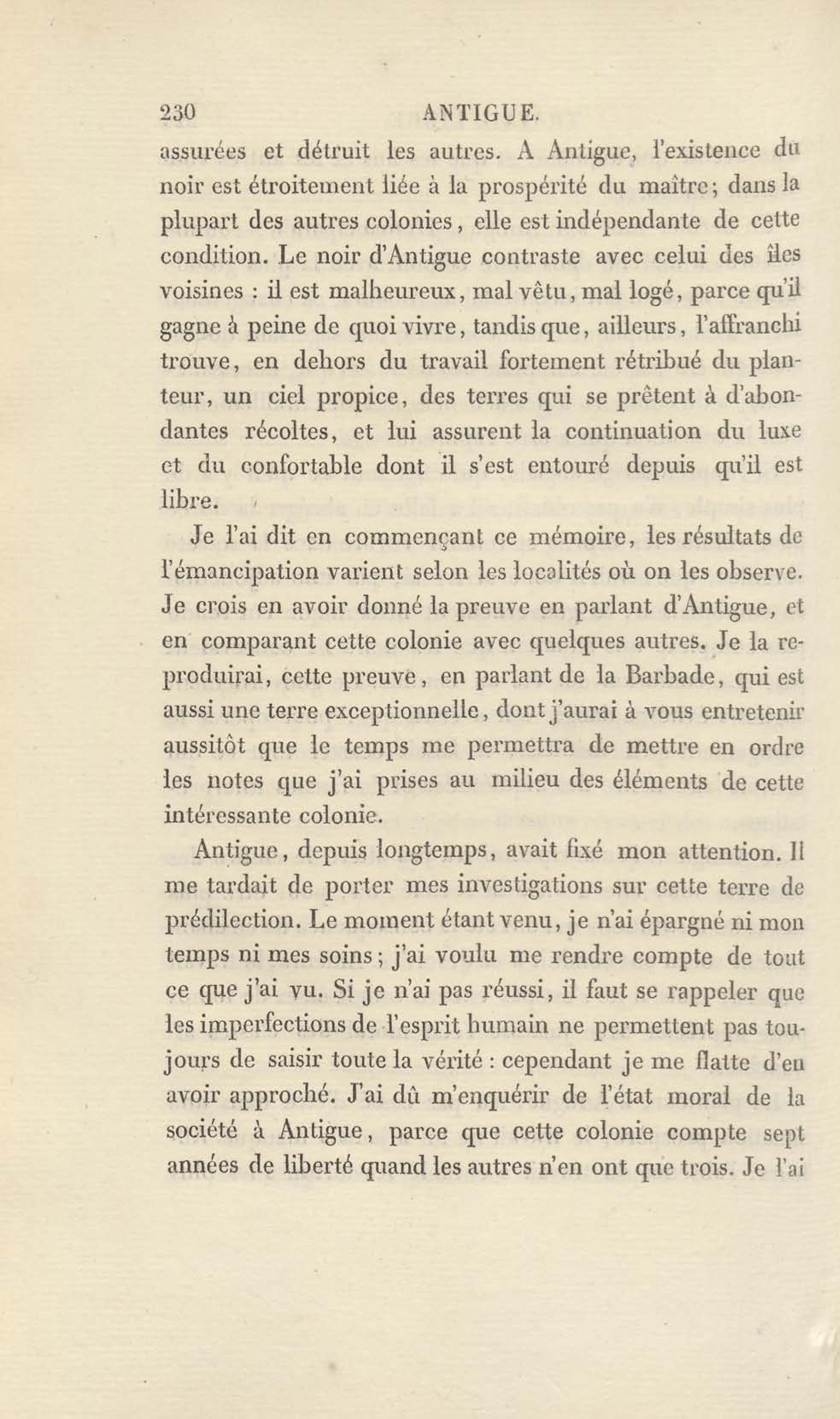 230 ANTIGUE.

assurées et détruit les autres. A Antigue, l'existence du noir est étroitement liée à la prospérité du maître; dans la plupart des autres colonies, elle est indépendante de cette condition. Le noir d'Antigue contraste avec celui des îles voisines : il est malheureux, mal vêtu, mal logé, parce qu'il gagne à peine de quoi vivre, tandis que, ailleurs, l'affranchi trouve, en dehors du travail fortement rétribué du planteur, un ciel propice, des terres qui se prêtent à d'abondantes récoltes, et lui assurent la continuation du luxe et du confortable dont il s'est entouré depuis qu'il est libre.

Je l'ai dit en commençant ce mémoire, les résultats de l'émancipation varient selon les localités où on les observe. Je crois en avoir donné la preuve en parlant d'Antigue, et en comparant cette colonie avec quelques autres. Je la reproduirai, cette preuve, en parlant de la Barbade, qui est aussi une terre exceptionnelle, dont j'aurai à vous entretenir aussitôt que le temps me permettra de mettre en ordre les notes que j'ai prises au milieu des éléments de cette intéressante colonie.

Antigue, depuis longtemps, avait fixé mon attention. Il me tardait de porter mes investigations sur cette terre de prédilection. Le moment étant venu, je n'ai épargné ni mon temps ni mes soins; j'ai voulu me rendre compte de tout ce que j'ai vu. Si je n'ai pas réussi, il faut se rappeler que les imperfections de l'esprit humain ne permettent pas toujours de saisir toute la vérité : cependant je me flatte d'en avoir approché. J'ai dû m'enquérir de l'état moral de la société à Antigue, parce que cette colonie compte sept années de liberté quand les autres n'en ont que trois. Je l'ai